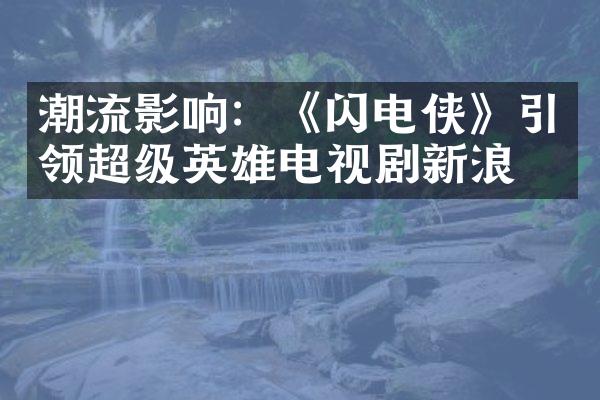 潮流影响：《闪电侠》引领超级英雄电视剧新浪